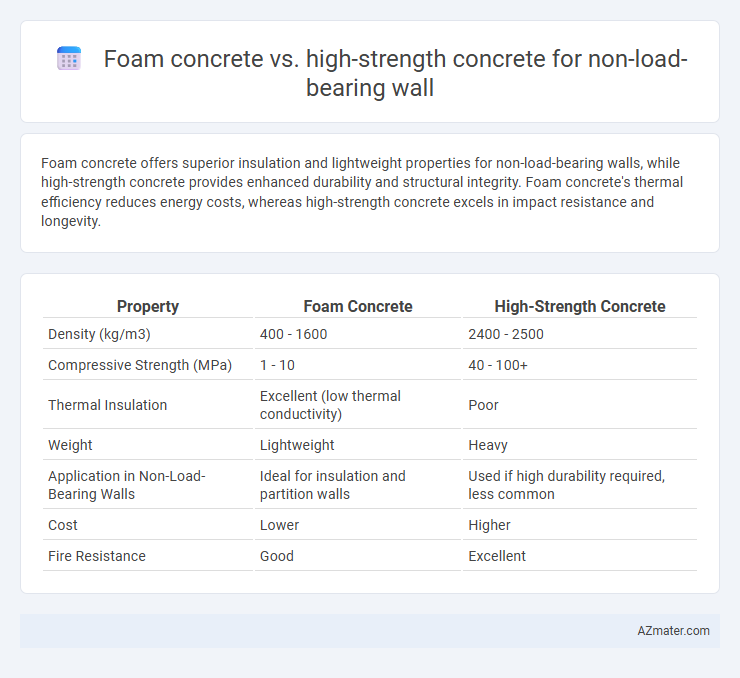 Foam concrete vs. high-strength concrete for non-load-bearing wall

Foam concrete offers superior insulation and lightweight properties for non-load-bearing walls, while high-strength concrete provides enhanced durability and structural integrity. Foam concrete's thermal efficiency reduces energy costs, whereas high-strength concrete excels in impact resistance and longevity.

| Property | Foam Concrete | High-Strength Concrete |
|---|---|---|
| Density (kg/m3) | 400 - 1600 | 2400 - 2500 |
| Compressive Strength (MPa) | 1 - 10 | 40 - 100+ |
| Thermal Insulation | Excellent (low thermal conductivity) | Poor |
| Weight | Lightweight | Heavy |
| Application in Non-Load-Bearing Walls | Ideal for insulation and partition walls | Used if high durability required, less common |
| Cost | Lower | Higher |
| Fire Resistance | Good | Excellent |

AZmater.com